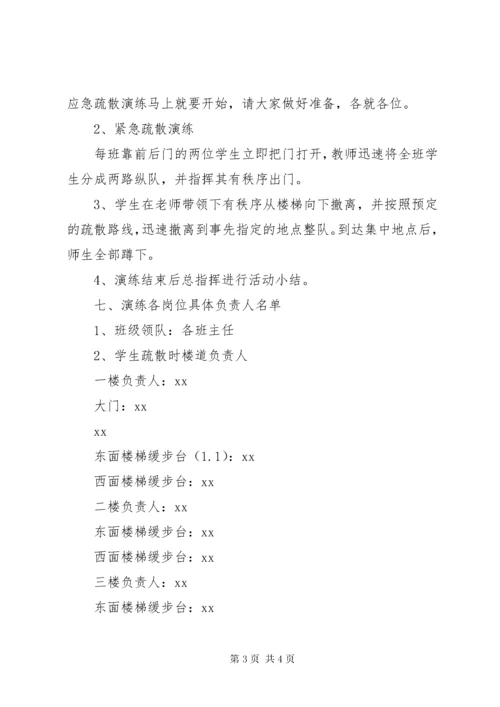 应急疏散演练马上就要开始，请大家做好准备，各就各位。

2、紧急疏散演练

每班靠前后门的两位学生立即把门打开，教师迅速将全班学生分成两路纵队，并指挥其有秩序出门。

3、学生在老师带领下有秩序从楼梯向下撤离，并按照预定的疏散路线，迅速撤离到事先指定的地点整队。到达集中地点后，师生全部蹲下。

4、演练结束后总指挥进行活动小结。

七、演练各岗位具体负责人名单

1、班级领队：各班主任

2、学生疏散时楼道负责人

一楼负责人：xx

大门：xx

xx

东面楼梯缓步台（1.1）：xx

西面楼梯缓步台：xx

二楼负责人：xx

东面楼梯缓步台：xx

西面楼梯缓步台：xx

三楼负责人：xx

东面楼梯缓步台：xx

第 3 页 共 4 页